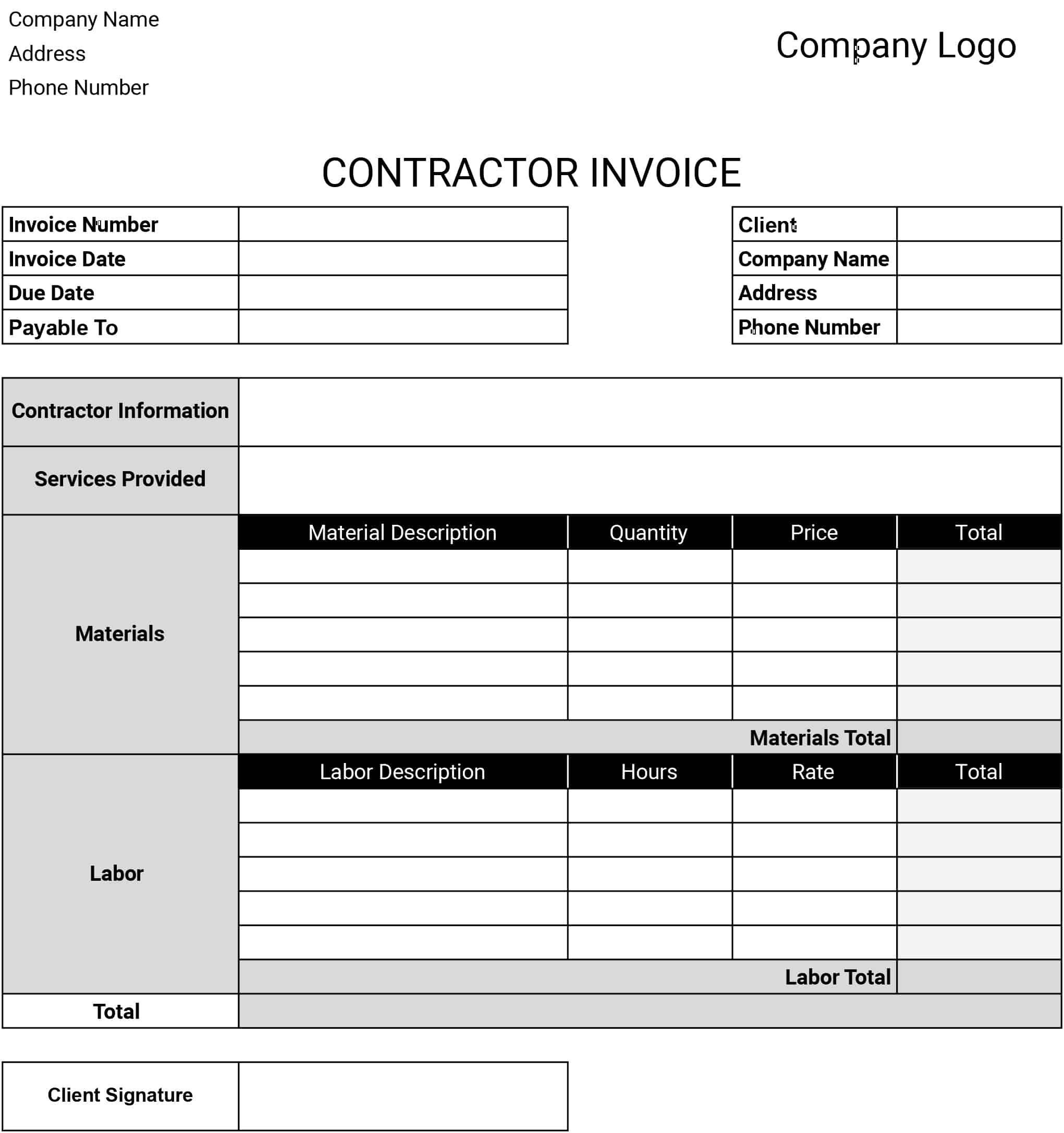 Company Name
Address
Phone Number

Company Logo

CONTRACTOR INVOICE

| Invoice Number | |
|---|---|
| Invoice Date | |
| Due Date | |
| Payable To | |

| Client | |
|---|---|
| Company Name | |
| Address | |
| Phone Number | |

| Contractor Information | | | | |
|---|---|---|---|---|
| Services Provided | | | | |
| Materials | Material Description | Quantity | Price | Total |
| | | | | |
| | | | | |
| | | | | |
| | | | | |
| | | | | |
| | Materials Total | | | |
| Labor | Labor Description | Hours | Rate | Total |
| | | | | |
| | | | | |
| | | | | |
| | | | | |
| | | | | |
| | Labor Total | | | |
| Total | | | | |

| Client Signature | |
|---|---|